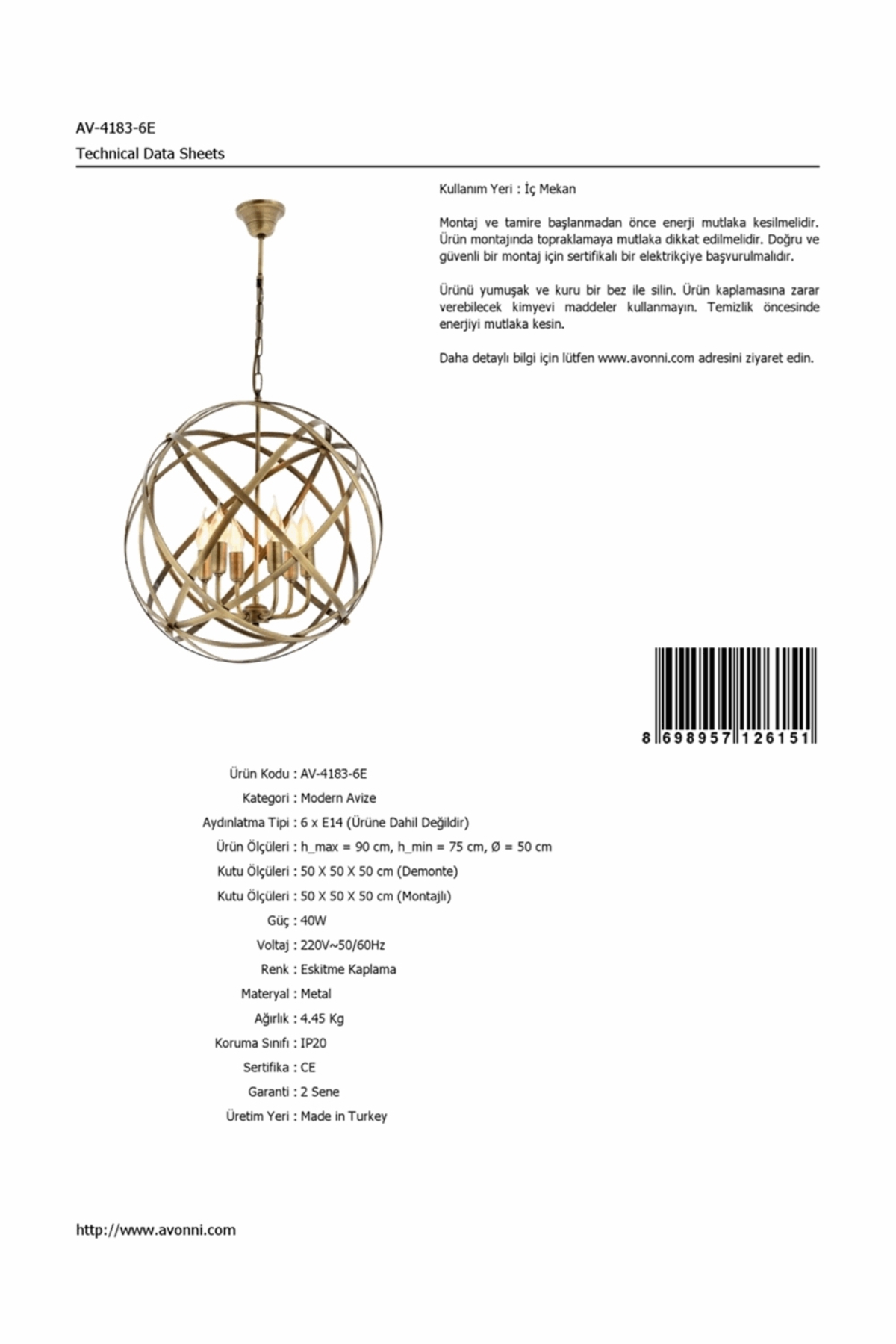 AV-4183-6E
Technical Data Sheets

Kullanım Yeri : İç Mekan

Montaj ve tamire başlanmadan önce enerji mutlaka kesilmelidir. Ürün montajında topraklamaya mutlaka dikkat edilmelidir. Doğru ve güvenli bir montaj için sertifikalı bir elektrikçiye başvurulmalıdır.

Ürünü yumuşak ve kuru bir bez ile silin. Ürün kaplamasına zarar verebilecek kimyevi maddeler kullanmayın. Temizlik öncesinde enerjiyi mutlaka kesin.

Daha detaylı bilgi için lütfen www.avonni.com adresini ziyaret edin.

8 698957 126151

Ürün Kodu : AV-4183-6E
Kategori : Modern Avize
Aydınlatma Tipi : 6 x E14 (Ürüne Dahil Değildir)
Ürün Ölçüleri : h_max = 90 cm, h_min = 75 cm, Ø = 50 cm
Kutu Ölçüleri : 50 X 50 X 50 cm (Demonte)
Kutu Ölçüleri : 50 X 50 X 50 cm (Montajlı)
Güç : 40W
Voltaj : 220V~50/60Hz
Renk : Eskitme Kaplama
Materyal : Metal
Ağırlık : 4.45 Kg
Koruma Sınıfı : IP20
Sertifika : CE
Garanti : 2 Sene
Üretim Yeri : Made in Turkey

http://www.avonni.com